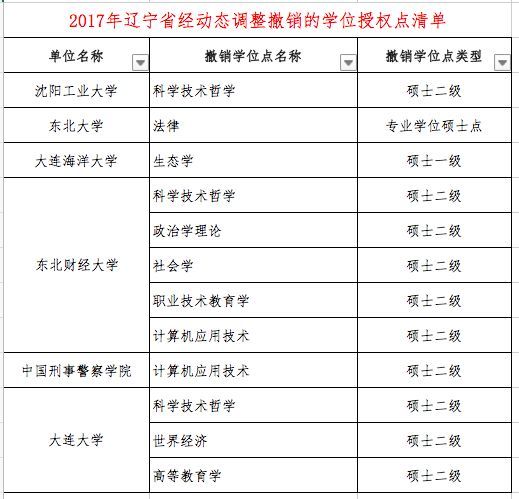 2017年辽宁省经动态调整撤销的学位授权点清单

| 单位名称 | 撤销学位点名称 | 撤销学位点类型 |
|---|---|---|
| 沈阳工业大学 | 科学技术哲学 | 硕士二级 |
| 东北大学 | 法律 | 专业学位硕士点 |
| 大连海洋大学 | 生态学 | 硕士一级 |
| 东北财经大学 | 科学技术哲学 | 硕士二级 |
| | 政治学理论 | 硕士二级 |
| | 社会学 | 硕士二级 |
| | 职业技术教育学 | 硕士二级 |
| | 计算机应用技术 | 硕士二级 |
| 中国刑事警察学院 | 计算机应用技术 | 硕士二级 |
| 大连大学 | 科学技术哲学 | 硕士二级 |
| | 世界经济 | 硕士二级 |
| | 高等教育学 | 硕士二级 |